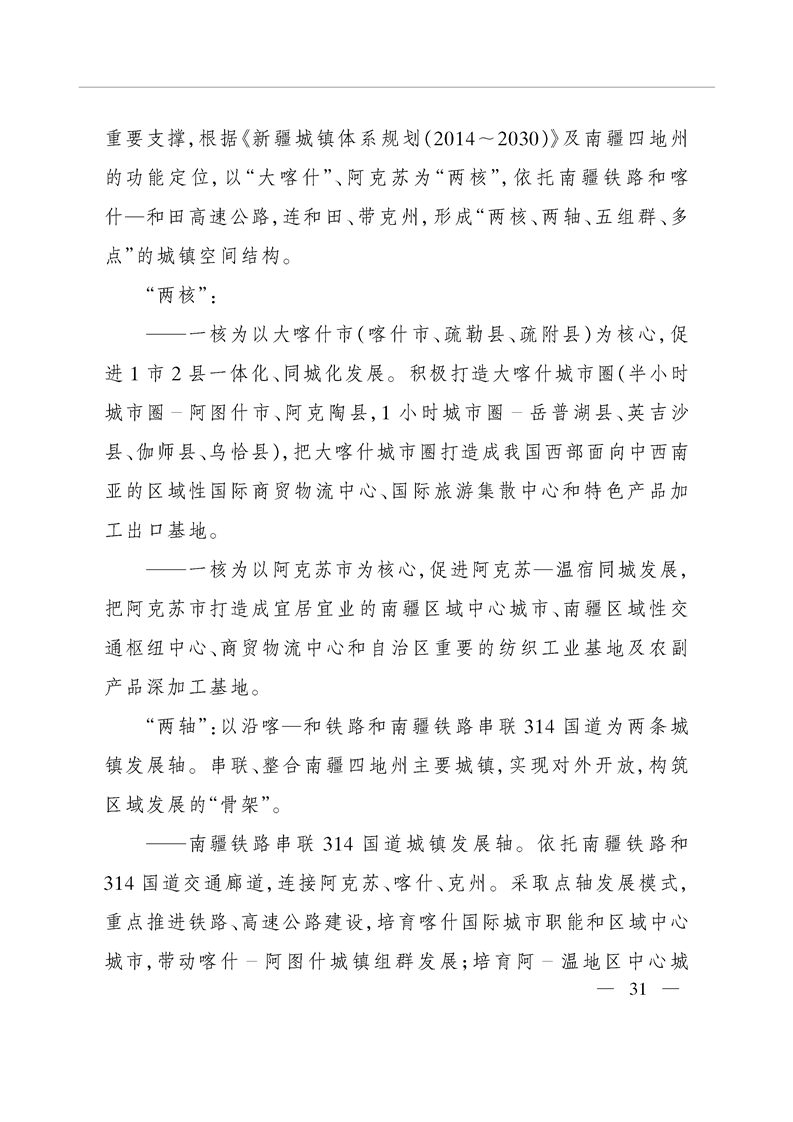 重要支撑,根据《新疆城镇体系规划(2014～2030)》及南疆四地州的功能定位,以“大喀什”、阿克苏为“两核”,依托南疆铁路和喀什—和田高速公路,连和田、带克州,形成“两核、两轴、五组群、多点”的城镇空间结构。

“两核”:

——一核为以大喀什市(喀什市、疏勒县、疏附县)为核心,促进1市2县一体化、同城化发展。积极打造大喀什城市圈(半小时城市圈－阿图什市、阿克陶县,1小时城市圈－岳普湖县、英吉沙县、伽师县、乌恰县),把大喀什城市圈打造成我国西部面向中西南亚的区域性国际商贸物流中心、国际旅游集散中心和特色产品加工出口基地。

——一核为以阿克苏市为核心,促进阿克苏—温宿同城发展,把阿克苏市打造成宜居宜业的南疆区域中心城市、南疆区域性交通枢纽中心、商贸物流中心和自治区重要的纺织工业基地及农副产品深加工基地。

“两轴”:以沿喀—和铁路和南疆铁路串联314国道为两条城镇发展轴。串联、整合南疆四地州主要城镇,实现对外开放,构筑区域发展的“骨架”。

——南疆铁路串联314国道城镇发展轴。依托南疆铁路和314国道交通廊道,连接阿克苏、喀什、克州。采取点轴发展模式,重点推进铁路、高速公路建设,培育喀什国际城市职能和区域中心城市,带动喀什－阿图什城镇组群发展;培育阿－温地区中心城

— 31 —